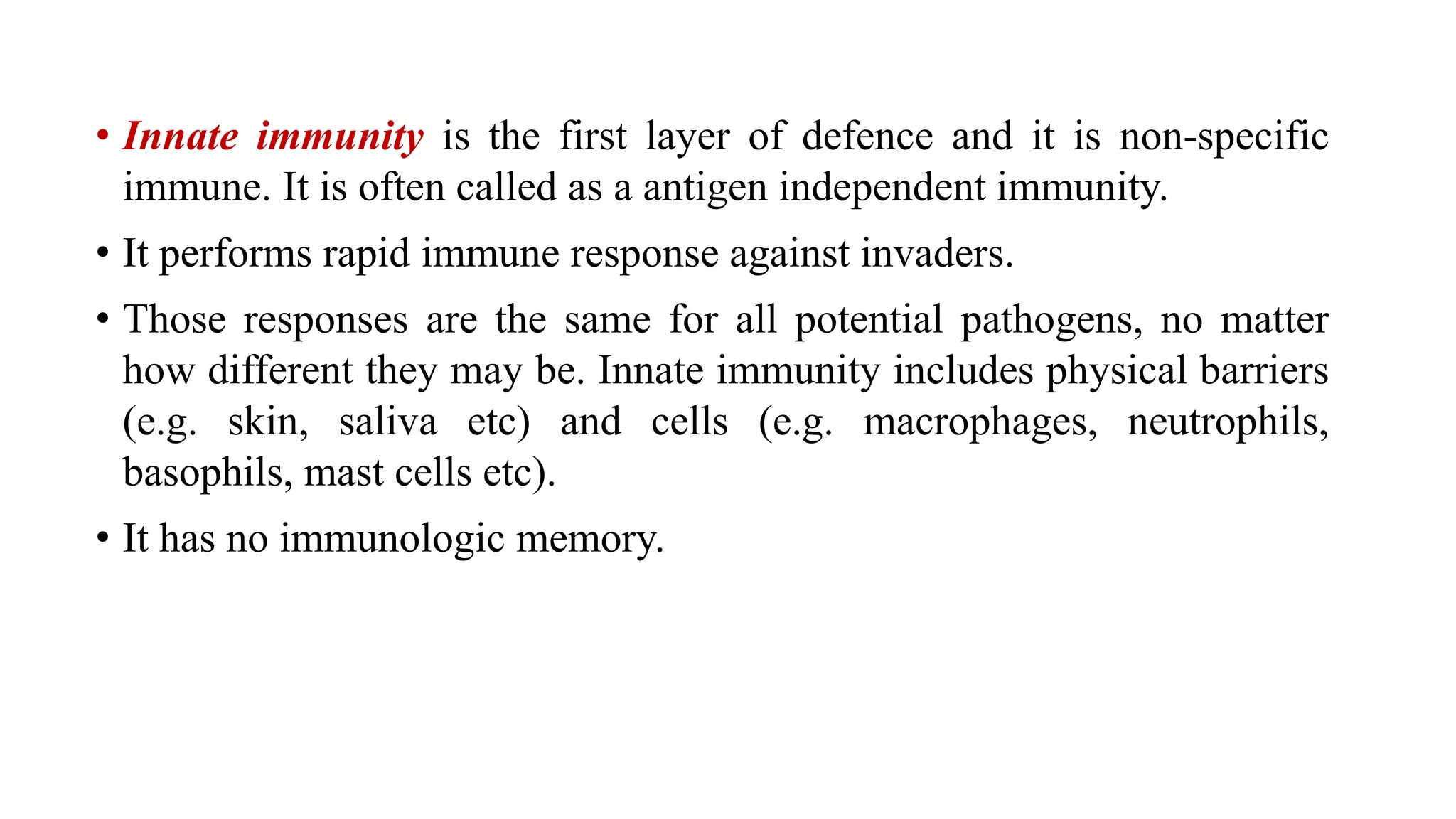 • Innate immunity is the first layer of defence and it is non-specific immune. It is often called as a antigen independent immunity.

• It performs rapid immune response against invaders.

• Those responses are the same for all potential pathogens, no matter how different they may be. Innate immunity includes physical barriers (e.g. skin, saliva etc) and cells (e.g. macrophages, neutrophils, basophils, mast cells etc).

• It has no immunologic memory.